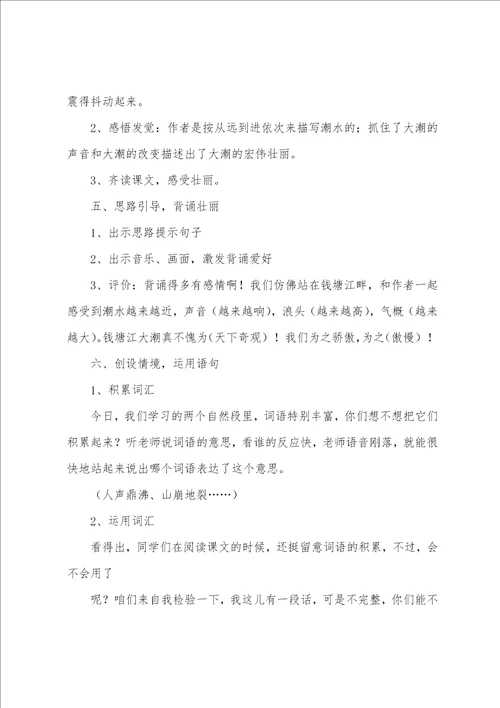 震得抖动起来。

2、感悟发觉：作者是按从远到进依次来描写潮水的：抓住了大潮的声音和大潮的改变描述出了大潮的宏伟壮丽。

3、齐读课文，感受壮丽。

五、思路引导，背诵壮丽

1、出示思路提示句子

2、出示音乐、画面，激发背诵爱好

3、评价：背诵得多有感情啊！我们仿佛站在钱塘江畔，和作者一起感受到潮水越来越近，声音（越来越响），浪头（越来越高），气概（越来越大）。钱塘江大潮真不愧为（天下奇观）！我们为之骄傲，为之（傲慢）！

六、创设情境，运用语句

1、积累词汇

今日，我们学习的两个自然段里，词语特别丰富，你们想不想把它们积累起来？听老师说词语的意思，看谁的反应快，老师语音刚落，就能很快地站起来说出哪个词语表达了这个意思。

（人声鼎沸、山崩地裂……）

2、运用词汇

看得出，同学们在阅读课文的时候，还挺留意词语的积累，不过，会不会用了

呢？咱们来自我检验一下，我这儿有一段话，可是不完整，你们能不